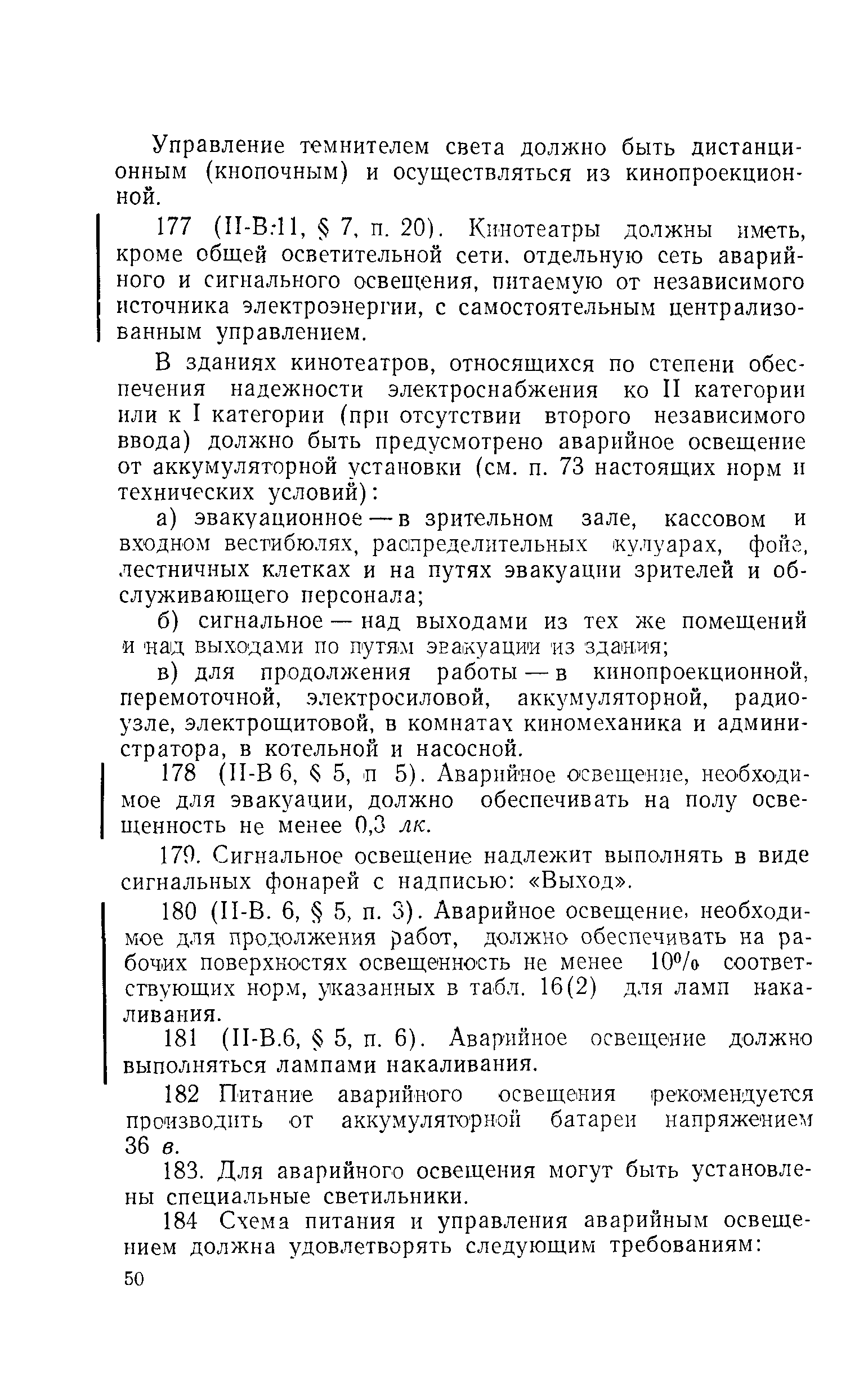 Управление темнителем света должно быть дистанционным (кнопочным) и осуществляться из кинопроекционной.

177 (II-В:11, § 7, п. 20). Кинотеатры должны иметь, кроме общей осветительной сети. отдельную сеть аварийного и сигнального освещения, питаемую от независимого источника электроэнергии, с самостоятельным централизованным управлением.

В зданиях кинотеатров, относящихся по степени обеспечения надежности электроснабжения ко II категории или к I категории (при отсутствии второго независимого ввода) должно быть предусмотрено аварийное освещение от аккумуляторной установки (см. п. 73 настоящих норм и технических условий):

а) эвакуационное — в зрительном зале, кассовом и входном вестибюлях, распределительных кулуарах, фойе, лестничных клетках и на путях эвакуации зрителей и обслуживающего персонала;

б) сигнальное — над выходами из тех же помещений и над выходами по путям эвакуации из здания;

в) для продолжения работы — в кинопроекционной, перемоточной, электросиловой, аккумуляторной, радиоузле, электрощитовой, в комнатах киномеханика и администратора, в котельной и насосной.

178 (II-В 6, § 5, п 5). Аварийное освещение, необходимое для эвакуации, должно обеспечивать на полу освещенность не менее 0,3 лк.

179. Сигнальное освещение надлежит выполнять в виде сигнальных фонарей с надписью: «Выход».

180 (II-В. 6, § 5, п. 3). Аварийное освещение, необходимое для продолжения работ, должно обеспечивать на рабочих поверхностях освещенность не менее 10% соответствующих норм, указанных в табл. 16(2) для ламп накаливания.

181 (II-В.6, § 5, п. 6). Аварийное освещение должно выполняться лампами накаливания.

182 Питание аварийного освещения рекомендуется производить от аккумуляторной батареи напряжением 36 в.

183. Для аварийного освещения могут быть установлены специальные светильники.

184 Схема питания и управления аварийным освещением должна удовлетворять следующим требованиям:

50